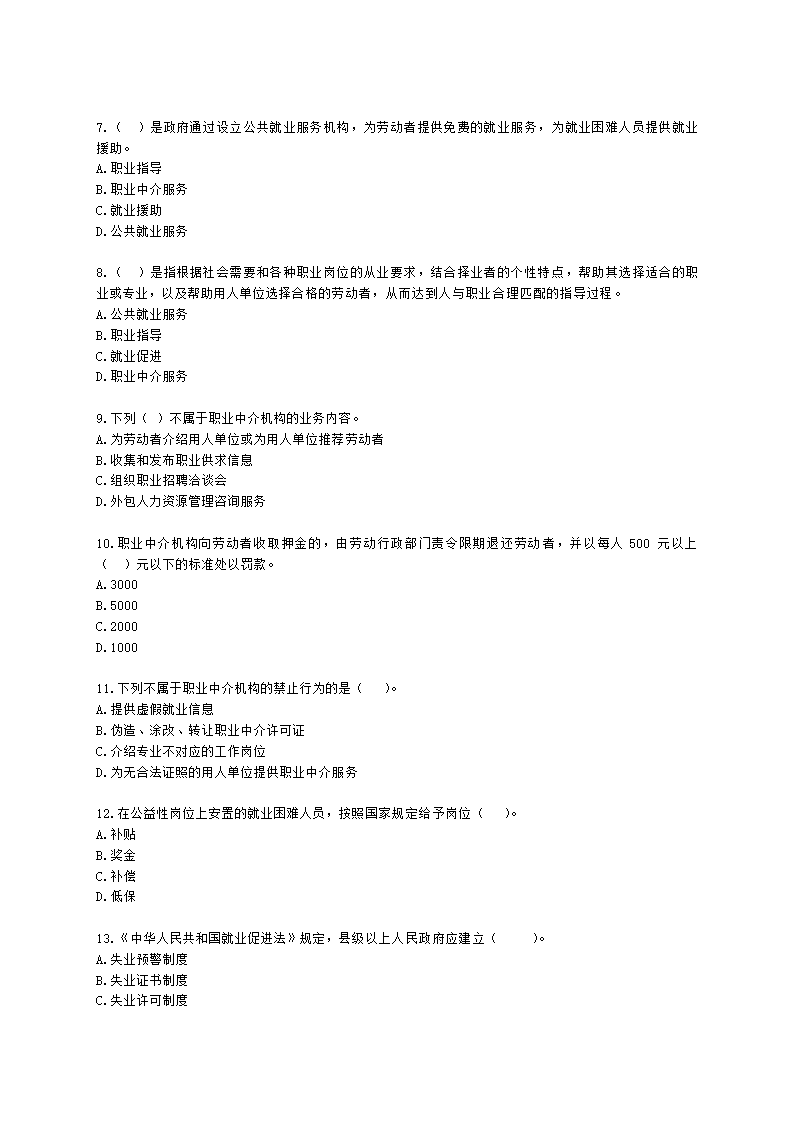 7.（ ）是政府通过设立公共就业服务机构，为劳动者提供免费的就业服务，为就业困难人员提供就业援助。
A.职业指导
B.职业中介服务
C.就业援助
D.公共就业服务

8.（ ）是指根据社会需要和各种职业岗位的从业要求，结合择业者的个性特点，帮助其选择适合的职业或专业，以及帮助用人单位选择合格的劳动者，从而达到人与职业合理匹配的指导过程。
A.公共就业服务
B.职业指导
C.就业促进
D.职业中介服务

9.下列（ ）不属于职业中介机构的业务内容。
A.为劳动者介绍用人单位或为用人单位推荐劳动者
B.收集和发布职业供求信息
C.组织职业招聘洽谈会
D.外包人力资源管理咨询服务

10.职业中介机构向劳动者收取押金的，由劳动行政部门责令限期退还劳动者，并以每人 500 元以上（ ）元以下的标准处以罚款。
A.3000
B.5000
C.2000
D.1000

11.下列不属于职业中介机构的禁止行为的是（ ）。
A.提供虚假就业信息
B.伪造、涂改、转让职业中介许可证
C.介绍专业不对应的工作岗位
D.为无合法证照的用人单位提供职业中介服务

12.在公益性岗位上安置的就业困难人员，按照国家规定给予岗位（ ）。
A.补贴
B.奖金
C.补偿
D.低保

13.《中华人民共和国就业促进法》规定，县级以上人民政府应建立（ ）。
A.失业预警制度
B.失业证书制度
C.失业许可制度